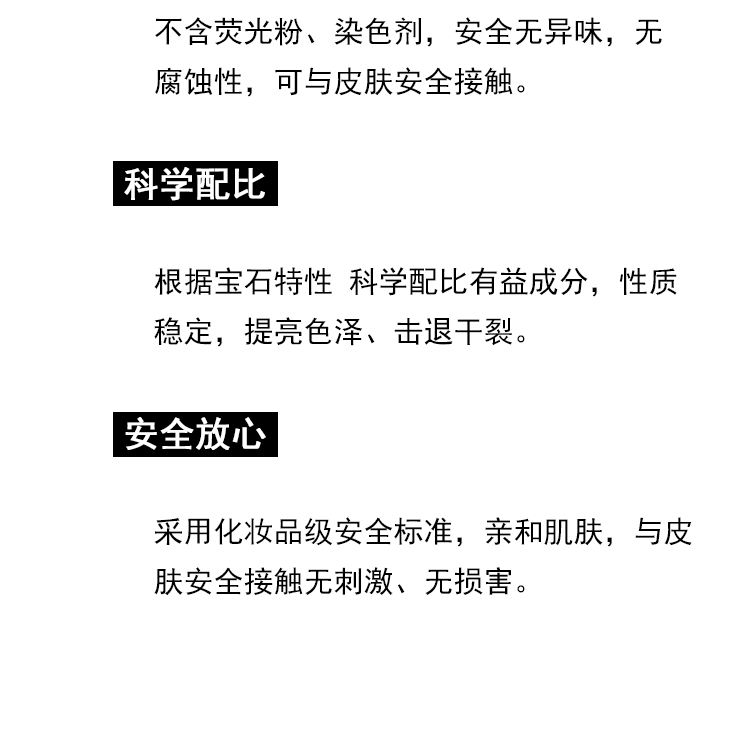 不含荧光粉、染色剂，安全无异味，无腐蚀性，可与皮肤安全接触。

科学配比

根据宝石特性 科学配比有益成分，性质稳定，提亮色泽、击退干裂。

安全放心

采用化妆品级安全标准，亲和肌肤，与皮肤安全接触无刺激、无损害。